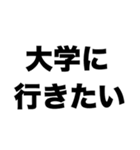 大学に
行きたい